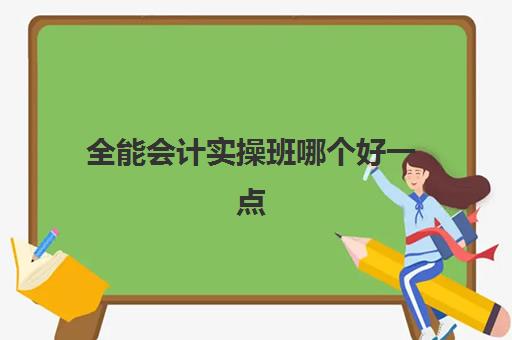 全能会计实操班哪个好一点